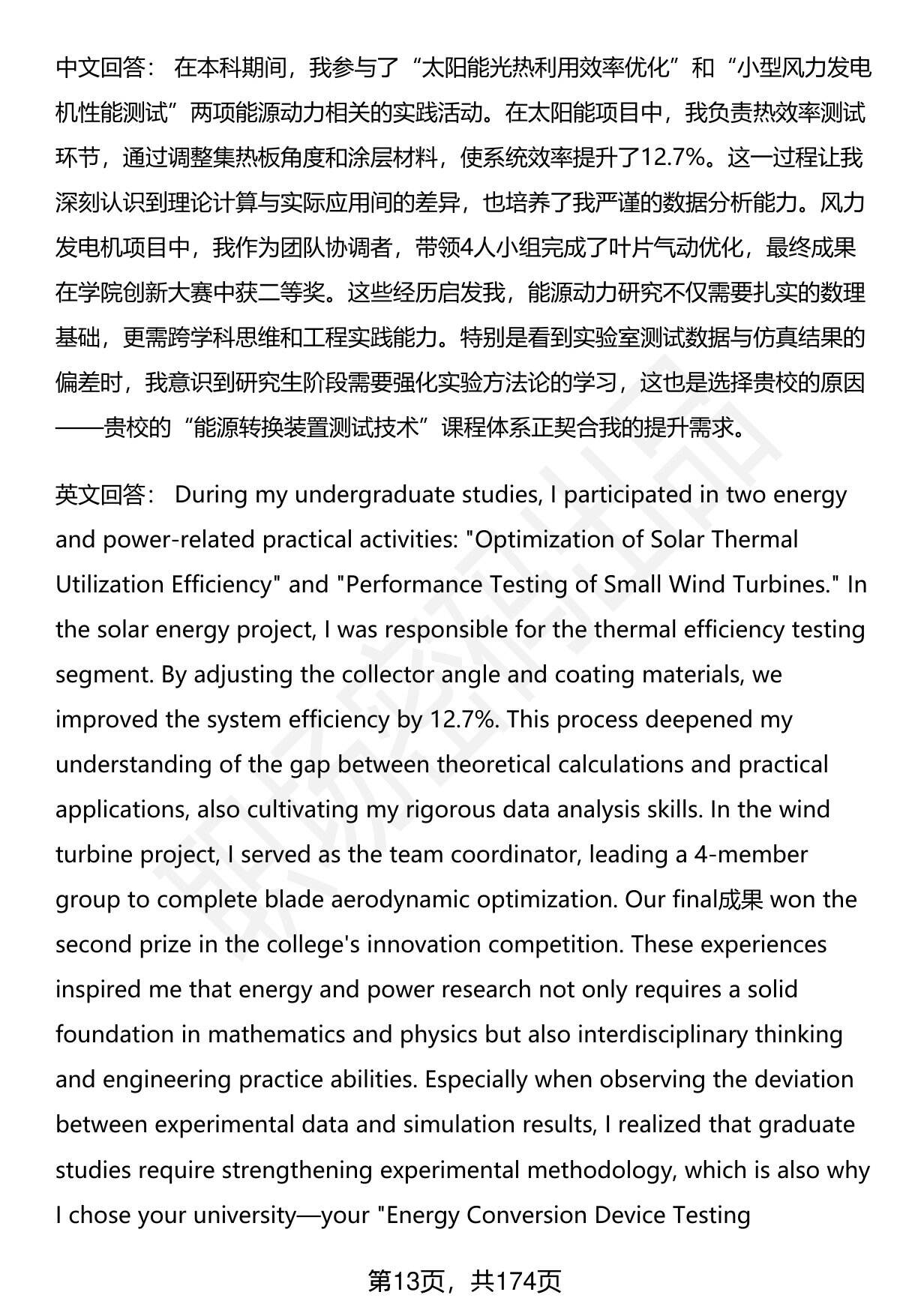 中文回答： 在本科期间，我参与了“太阳能光热利用效率优化”和“小型风力发电机性能测试”两项能源动力相关的实践活动。在太阳能项目中，我负责热效率测试环节，通过调整集热板角度和涂层材料，使系统效率提升了12.7%。这一过程让我深刻认识到理论计算与实际应用间的差异，也培养了我严谨的数据分析能力。风力发电机项目中，我作为团队协调者，带领4人小组完成了叶片气动优化，最终成果在学院创新大赛中获二等奖。这些经历启发我，能源动力研究不仅需要扎实的数理基础，更需跨学科思维和工程实践能力。特别是看到实验室测试数据与仿真结果的偏差时，我意识到研究生阶段需要强化实验方法论的学习，这也是选择贵校的原因——贵校的“能源转换装置测试技术”课程体系正契合我的提升需求。

英文回答： During my undergraduate studies, I participated in two energy and power-related practical activities: "Optimization of Solar Thermal Utilization Efficiency" and "Performance Testing of Small Wind Turbines." In the solar energy project, I was responsible for the thermal efficiency testing segment. By adjusting the collector angle and coating materials, we improved the system efficiency by 12.7%. This process deepened my understanding of the gap between theoretical calculations and practical applications, also cultivating my rigorous data analysis skills. In the wind turbine project, I served as the team coordinator, leading a 4-member group to complete blade aerodynamic optimization. Our final成果 won the second prize in the college's innovation competition. These experiences inspired me that energy and power research not only requires a solid foundation in mathematics and physics but also interdisciplinary thinking and engineering practice abilities. Especially when observing the deviation between experimental data and simulation results, I realized that graduate studies require strengthening experimental methodology, which is also why I chose your university—your "Energy Conversion Device Testing

第13页，共174页